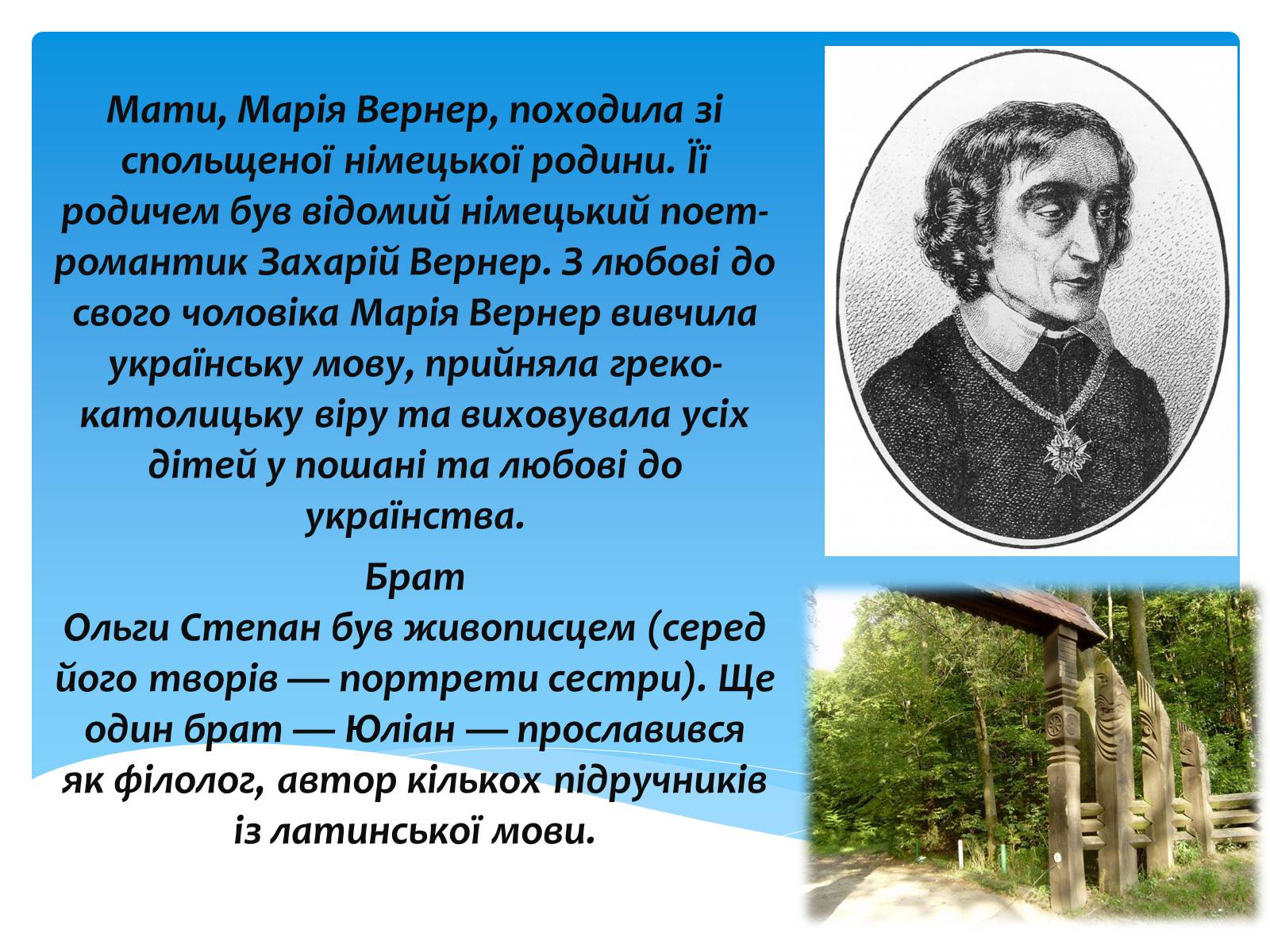 Мати, Марія Вернер, походила зі спольщеної німецької родини. Її родичем був відомий німецький поет-романтик Захарій Вернер. З любові до свого чоловіка Марія Вернер вивчила українську мову, прийняла греко-католицьку віру та виховувала усіх дітей у пошані та любові до українства.

Брат
Ольги Степан був живописцем (серед його творів — портрети сестри). Ще один брат — Юліан — прославився як філолог, автор кількох підручників із латинської мови.